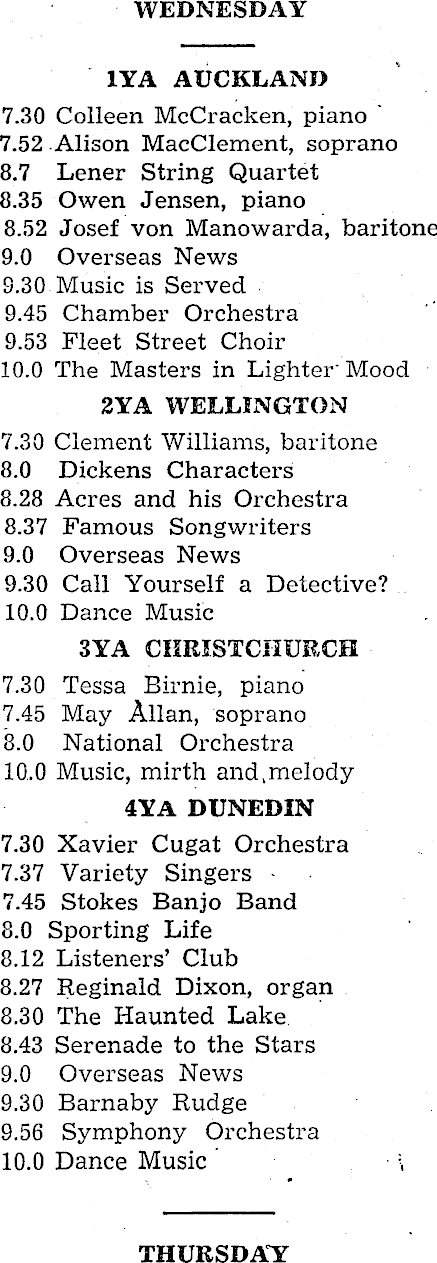 WEDNESDAY

1YA AUCKLAND

7.30 Colleen McCracken, piano
7.52 Alison MacClement, soprano
8.7 Lener String Quartet
8.35 Owen Jensen, piano
8.52 Josef von Manowarda, baritone
9.0 Overseas News
9.30 Music is Served
9.45 Chamber Orchestra
9.53 Fleet Street Choir
10.0 The Masters in Lighter Mood

2YA WELLINGTON

7.30 Clement Williams, baritone
8.0 Dickens Characters
8.28 Acres and his Orchestra
8.37 Famous Songwriters
9.0 Overseas News
9.30 Call Yourself a Detective?
10.0 Dance Music

3YA CHRISTCHURCH

7.30 Tessa Birnie, piano
7.45 May Allan, soprano
8.0 National Orchestra
10.0 Music, mirth and melody

4YA DUNEDIN

7.30 Xavier Cugat Orchestra
7.37 Variety Singers
7.45 Stokes Banjo Band
8.0 Sporting Life
8.12 Listeners' Club
8.27 Reginald Dixon, organ
8.30 The Haunted Lake
8.43 Serenade to the Stars
9.0 Overseas News
9.30 Barnaby Rudge
9.56 Symphony Orchestra
10.0 Dance Music

THURSDAY